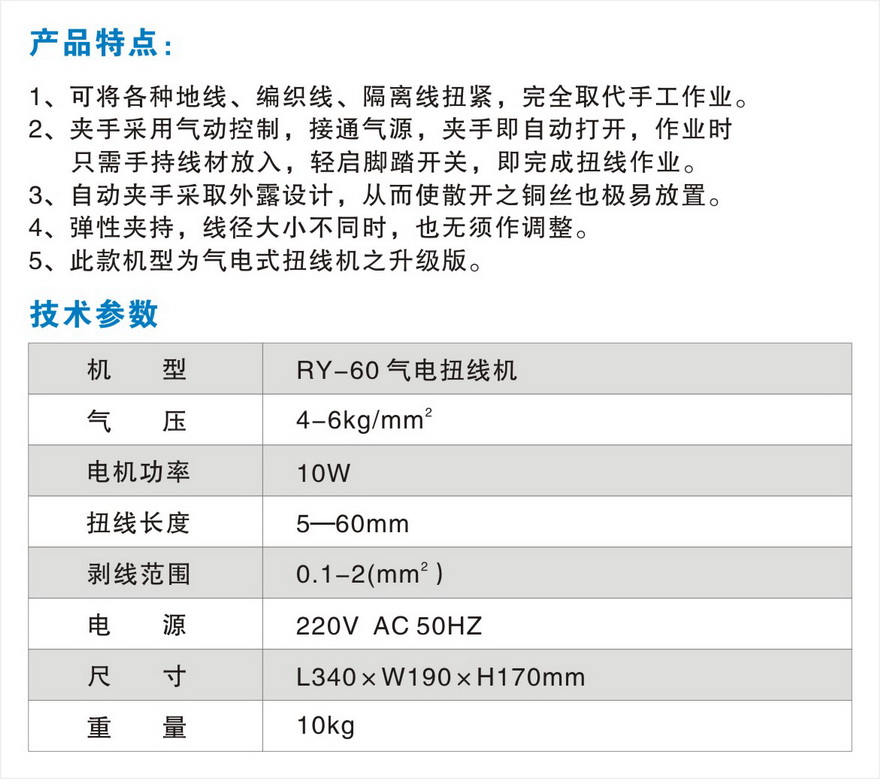 产品特点:

1、可将各种地线、编织线、隔离线扭紧，完全取代手工作业。

2、夹手采用气动控制，接通气源，夹手即自动打开，作业时只需手持线材放入，轻启脚踏开关，即完成扭线作业。

3、自动夹手采取外露设计，从而使散开之铜丝也极易放置。

4、弹性夹持，线径大小不同时，也无须作调整。

5、此款机型为气电式扭线机之升级版。

技术参数

| 机　　型 | RY-60气电扭线机 |
|---|---|
| 气　　压 | 4-6kg/$mm^2$ |
| 电机功率 | 10W |
| 扭线长度 | 5—60mm |
| 剥线范围 | 0.1-2($mm^2$) |
| 电　　源 | 220V AC 50HZ |
| 尺　　寸 | L340×W190×H170mm |
| 重　　量 | 10kg |